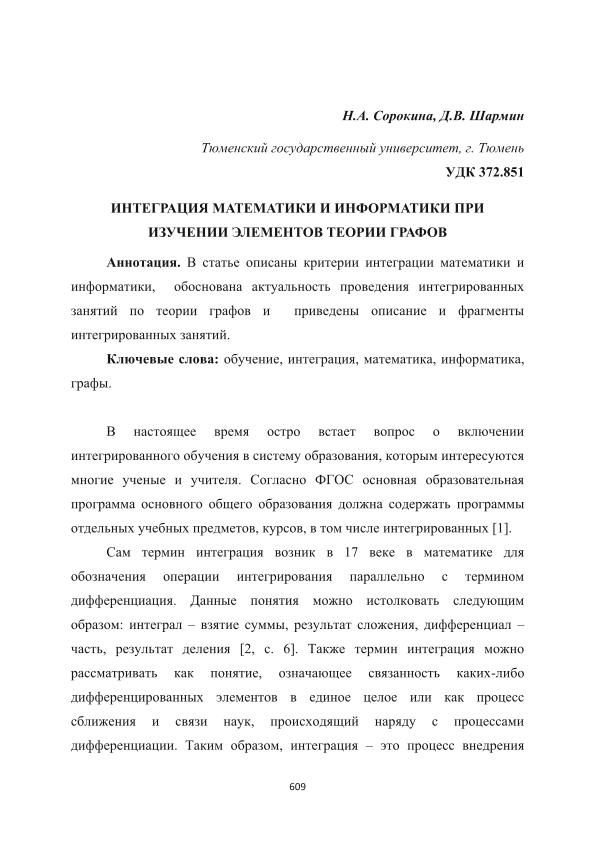 Н.А. Сорокина, Д.В. Шармин

Тюменский государственный университет, г. Тюмень

УДК 372.851

ИНТЕГРАЦИЯ МАТЕМАТИКИ И ИНФОРМАТИКИ ПРИ ИЗУЧЕНИИ ЭЛЕМЕНТОВ ТЕОРИИ ГРАФОВ

Аннотация. В статье описаны критерии интеграции математики и информатики, обоснована актуальность проведения интегрированных занятий по теории графов и приведены описание и фрагменты интегрированных занятий.

Ключевые слова: обучение, интеграция, математика, информатика, графы.

В настоящее время остро встает вопрос о включении интегрированного обучения в систему образования, которым интересуются многие ученые и учителя. Согласно ФГОС основная образовательная программа основного общего образования должна содержать программы отдельных учебных предметов, курсов, в том числе интегрированных [1].

Сам термин интеграция возник в 17 веке в математике для обозначения операции интегрирования параллельно с термином дифференциация. Данные понятия можно истолковать следующим образом: интеграл – взятие суммы, результат сложения, дифференциал – часть, результат деления [2, с. 6]. Также термин интеграция можно рассматривать как понятие, означающее связанность каких-либо дифференцированных элементов в единое целое или как процесс сближения и связи наук, происходящий наряду с процессами дифференциации. Таким образом, интеграция – это процесс внедрения

609